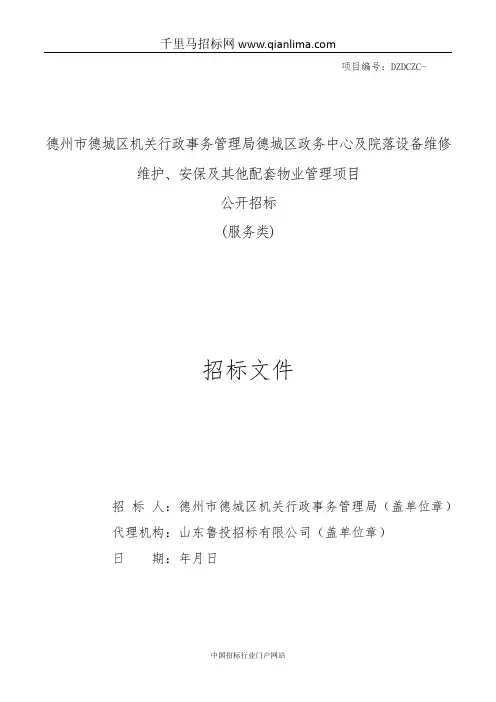 千里马招标网 www.qianlima.com

项目编号：DZDCZC-

德州市德城区机关行政事务管理局德城区政务中心及院落设备维修维护、安保及其他配套物业管理项目

公开招标

（服务类）

招标文件

招 标 人：德州市德城区机关行政事务管理局（盖单位章）

代理机构：山东鲁投招标有限公司（盖单位章）

日 期：年月日

中国招标行业门户网站